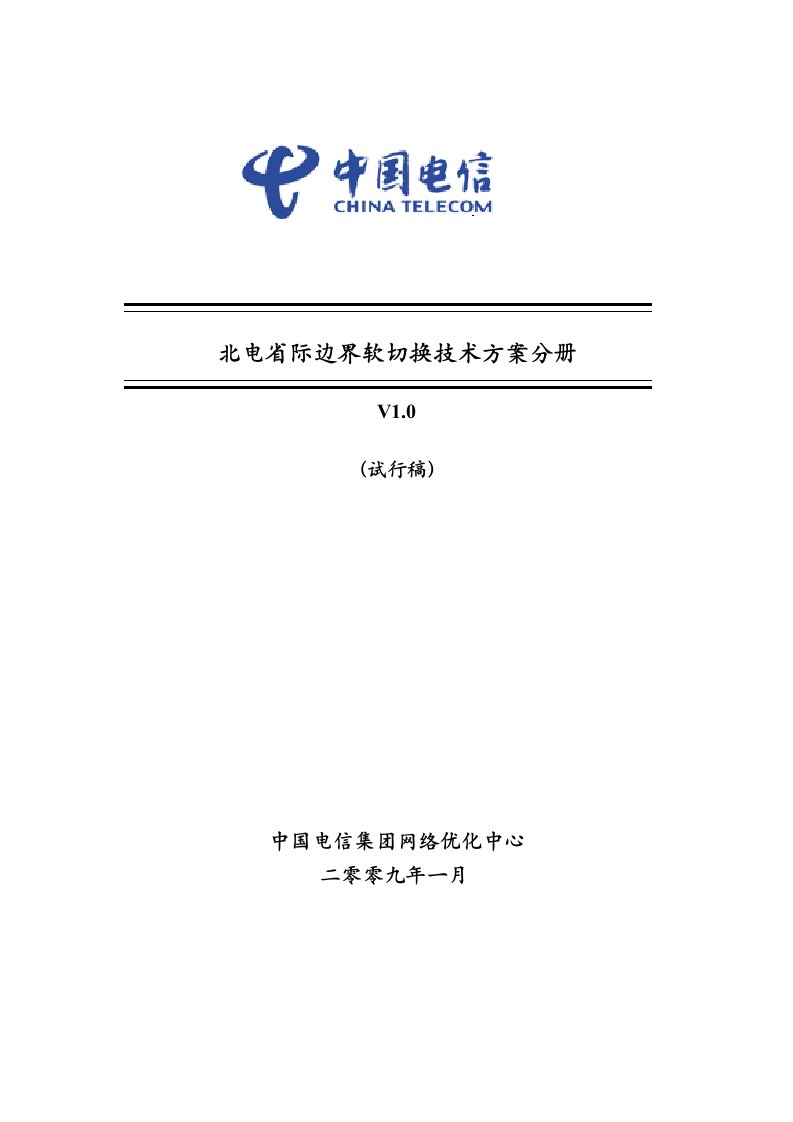 中国电信
CHINA TELECOM

北电省际边界软切换技术方案分册

V1.0

（试行稿）

中国电信集团网络优化中心
二零零九年一月